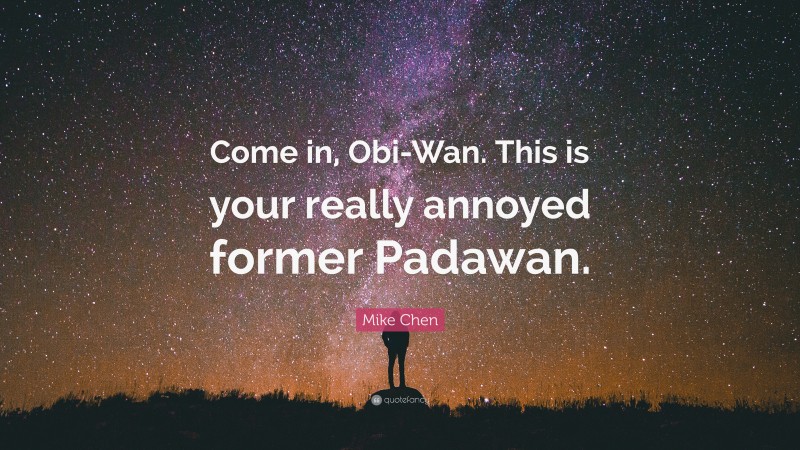 Come in, Obi-Wan. This is your really annoyed former Padawan.

Mike Chen

quotefancy